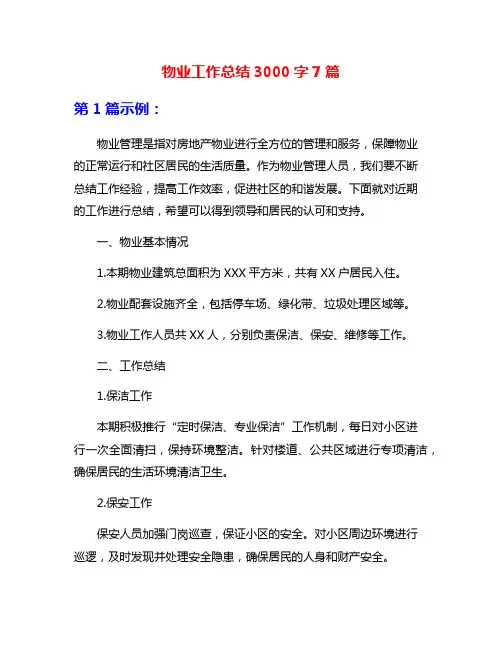 物业工作总结3000字7篇

第1篇示例：

物业管理是指对房地产物业进行全方位的管理和服务，保障物业的正常运行和社区居民的生活质量。作为物业管理人员，我们要不断总结工作经验，提高工作效率，促进社区的和谐发展。下面就对近期的工作进行总结，希望可以得到领导和居民的认可和支持。

一、物业基本情况

1.本期物业建筑总面积为XXX平方米，共有XX户居民入住。

2.物业配套设施齐全，包括停车场、绿化带、垃圾处理区域等。

3.物业工作人员共XX人，分别负责保洁、保安、维修等工作。

二、工作总结

1.保洁工作

本期积极推行“定时保洁、专业保洁”工作机制，每日对小区进行一次全面清扫，保持环境整洁。针对楼道、公共区域进行专项清洁，确保居民的生活环境清洁卫生。

2.保安工作

保安人员加强门岗巡查，保证小区的安全。对小区周边环境进行巡逻，及时发现并处理安全隐患，确保居民的人身和财产安全。